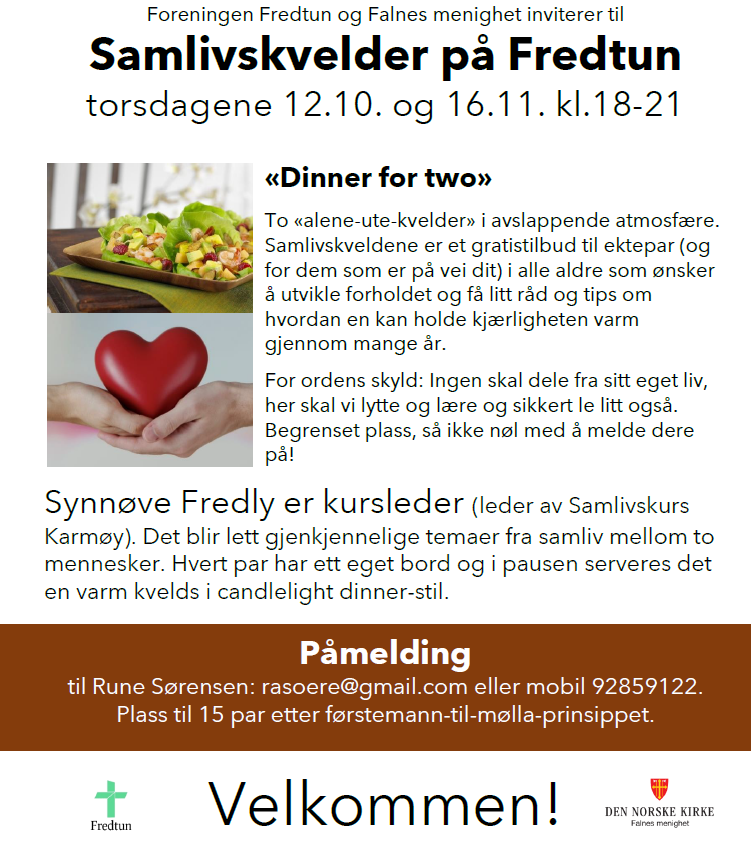 Foreningen Fredtun og Falnes menighet inviterer til

Samlivskvelder på Fredtun

torsdagene 12.10. og 16.11. kl.18-21

«Dinner for two»

To «alene-ute-kvelder» i avslappende atmosfære. Samlivskveldene er et gratistilbud til ektepar (og for dem som er på vei dit) i alle aldre som ønsker å utvikle forholdet og få litt råd og tips om hvordan en kan holde kjærligheten varm gjennom mange år.

For ordens skyld: Ingen skal dele fra sitt eget liv, her skal vi lytte og lære og sikkert le litt også. Begrenset plass, så ikke nøl med å melde dere på!

Synnøve Fredly er kursleder (leder av Samlivskurs Karmøy). Det blir lett gjenkjennelige temaer fra samliv mellom to mennesker. Hvert par har ett eget bord og i pausen serveres det en varm kvelds i candlelight dinner-stil.

Påmelding

til Rune Sørensen: rasoere@gmail.com eller mobil 92859122.
Plass til 15 par etter førstemann-til-mølla-prinsippet.

Fredtun

Velkommen!

DEN NORSKE KIRKE
Falnes menighet